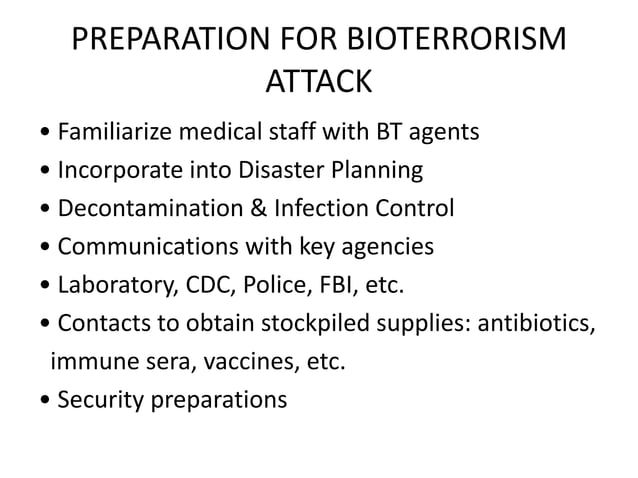 PREPARATION FOR BIOTERRORISM ATTACK

• Familiarize medical staff with BT agents
• Incorporate into Disaster Planning
• Decontamination & Infection Control
• Communications with key agencies
• Laboratory, CDC, Police, FBI, etc.
• Contacts to obtain stockpiled supplies: antibiotics, immune sera, vaccines, etc.
• Security preparations